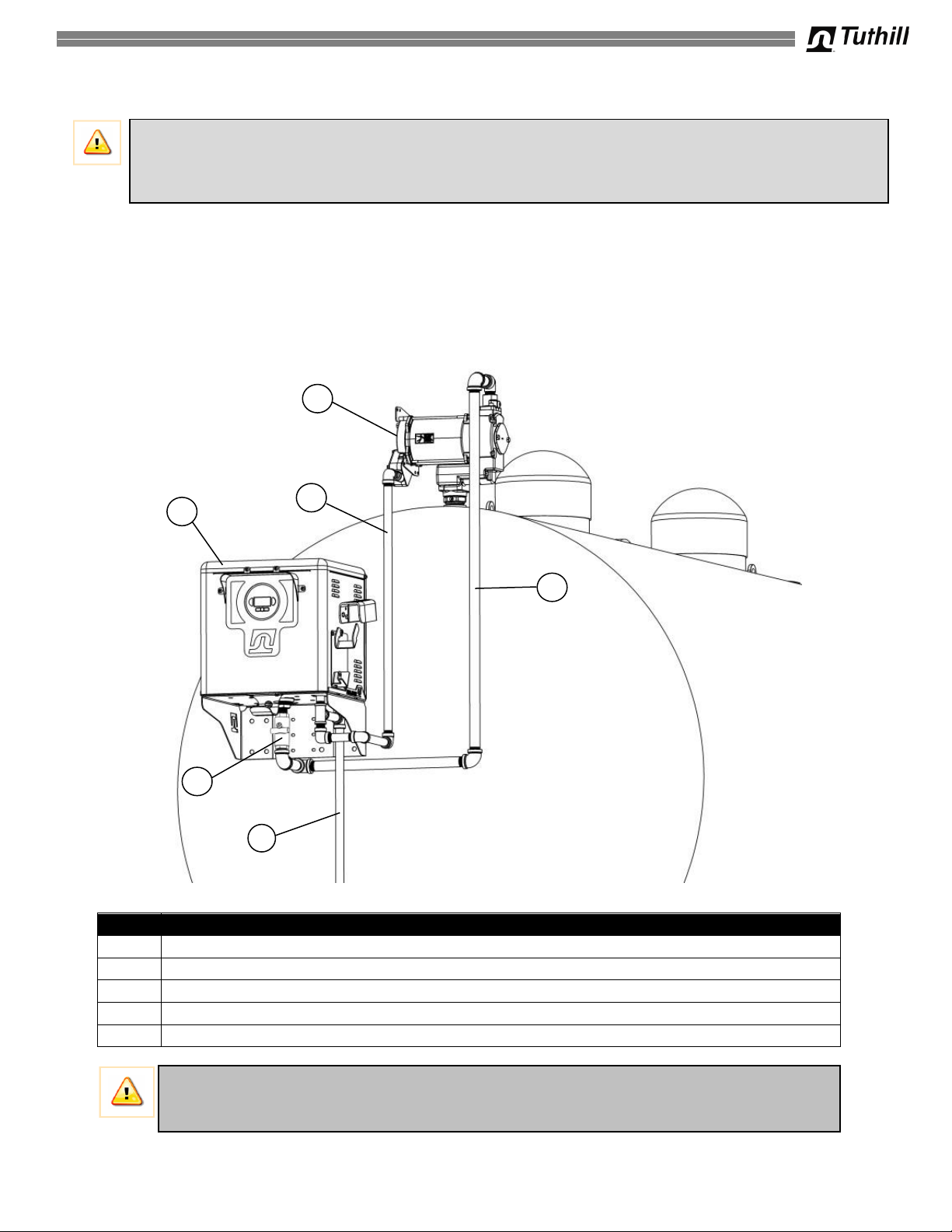 Tuthill